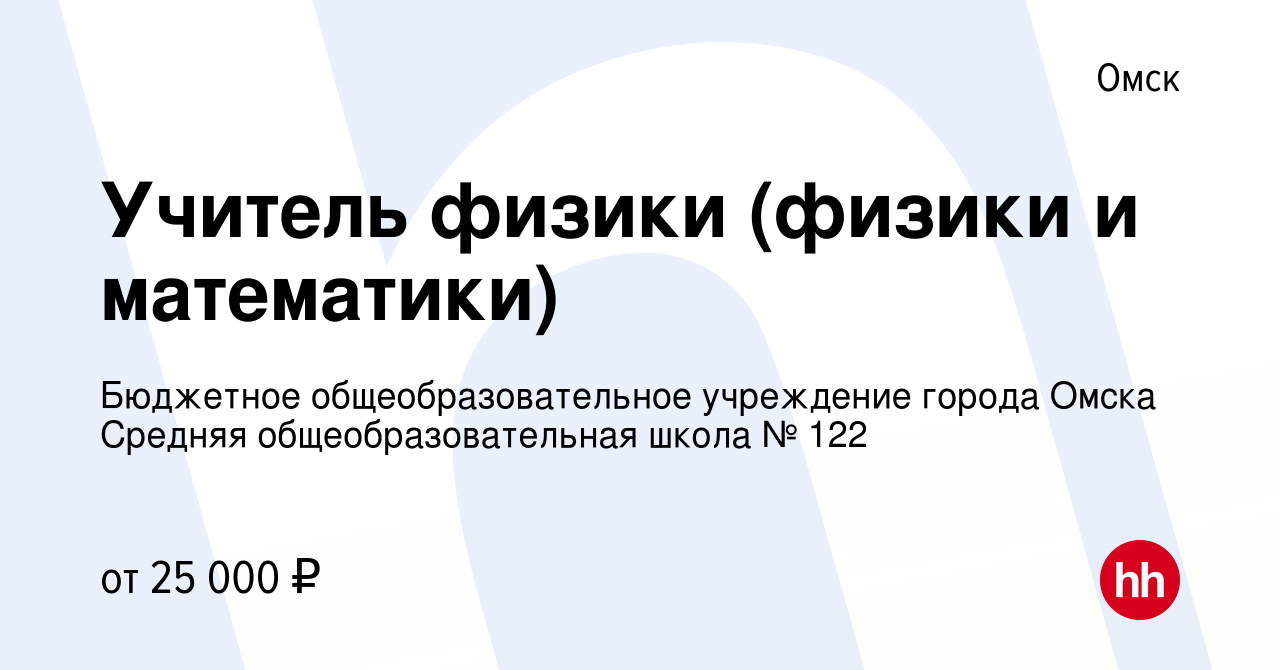 Омск

Учитель физики (физики и математики)

Бюджетное общеобразовательное учреждение города Омска Средняя общеобразовательная школа № 122

от 25 000 ₽

hh